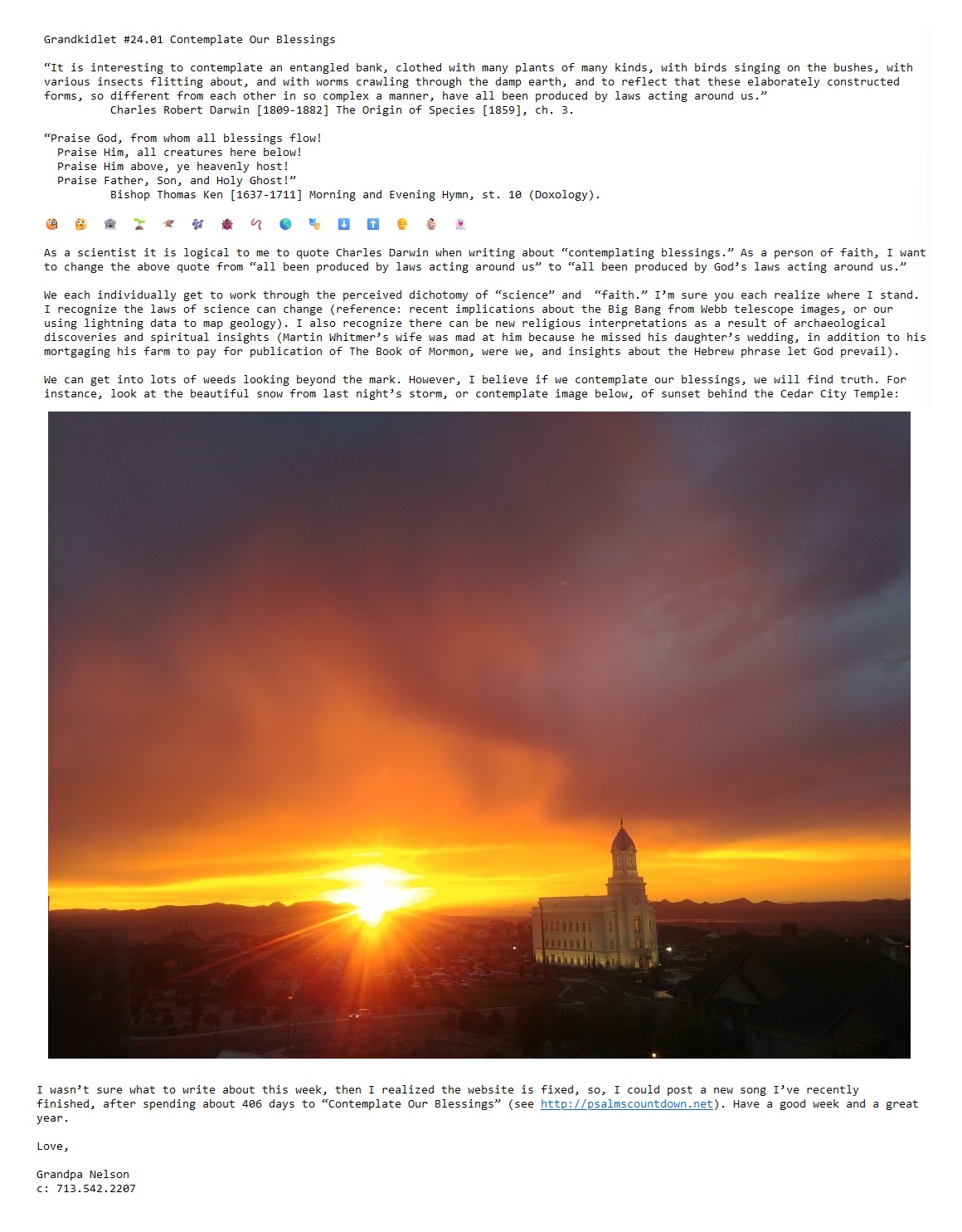 Grandkidlet #24.01 Contemplate Our Blessings

“It is interesting to contemplate an entangled bank, clothed with many plants of many kinds, with birds singing on the bushes, with various insects flitting about, and with worms crawling through the damp earth, and to reflect that these elaborately constructed forms, so different from each other in so complex a manner, have all been produced by laws acting around us.”
Charles Robert Darwin [1809-1882] The Origin of Species [1859], ch. 3.

“Praise God, from whom all blessings flow!
Praise Him, all creatures here below!
Praise Him above, ye heavenly host!
Praise Father, Son, and Holy Ghost!”
Bishop Thomas Ken [1637-1711] Morning and Evening Hymn, st. 10 (Doxology).

As a scientist it is logical to me to quote Charles Darwin when writing about “contemplating blessings.” As a person of faith, I want to change the above quote from “all been produced by laws acting around us” to “all been produced by God’s laws acting around us.”

We each individually get to work through the perceived dichotomy of “science” and “faith.” I’m sure you each realize where I stand. I recognize the laws of science can change (reference: recent implications about the Big Bang from Webb telescope images, or our using lightning data to map geology). I also recognize there can be new religious interpretations as a result of archaeological discoveries and spiritual insights (Martin Whitmer’s wife was mad at him because he missed his daughter’s wedding, in addition to his mortgaging his farm to pay for publication of The Book of Mormon, were we, and insights about the Hebrew phrase let God prevail).

We can get into lots of weeds looking beyond the mark. However, I believe if we contemplate our blessings, we will find truth. For instance, look at the beautiful snow from last night’s storm, or contemplate image below, of sunset behind the Cedar City Temple:

I wasn’t sure what to write about this week, then I realized the website is fixed, so, I could post a new song I’ve recently finished, after spending about 406 days to “Contemplate Our Blessings” (see http://psalmscountdown.net). Have a good week and a great year.

Love,

Grandpa Nelson
c: 713.542.2207